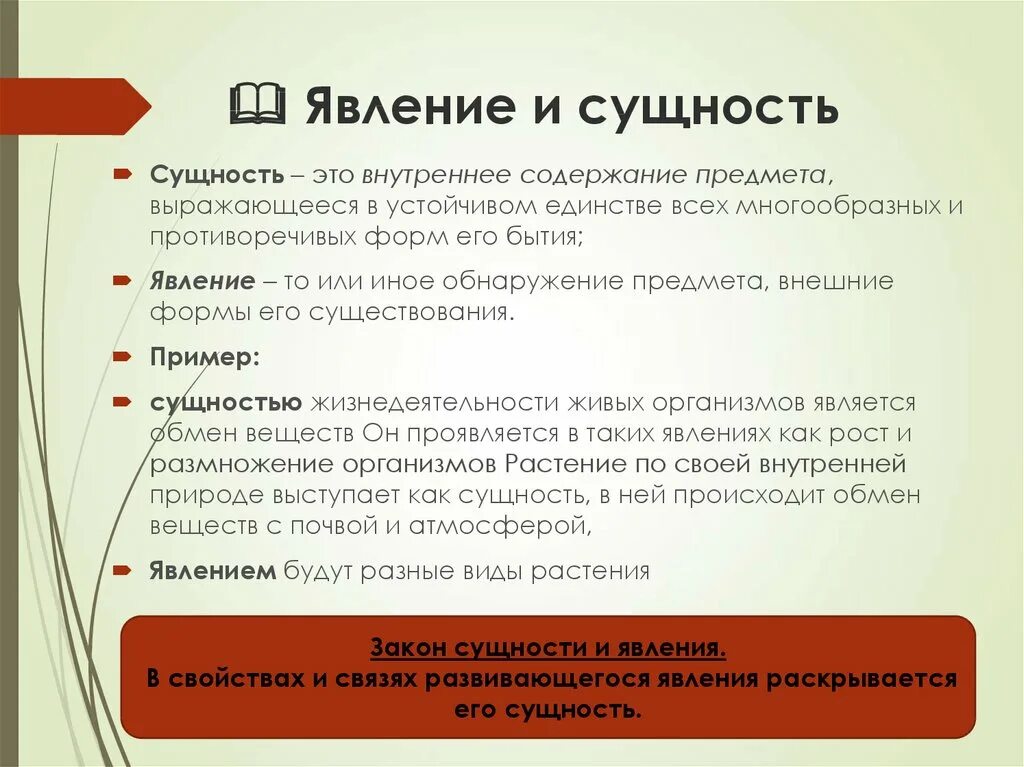 Явление и сущность

Сущность – это внутреннее содержание предмета, выражающееся в устойчивом единстве всех многообразных и противоречивых форм его бытия;

Явление – то или иное обнаружение предмета, внешние формы его существования.

Пример:

сущностью жизнедеятельности живых организмов является обмен веществ Он проявляется в таких явлениях как рост и размножение организмов Растение по своей внутренней природе выступает как сущность, в ней происходит обмен веществ с почвой и атмосферой,

Явлением будут разные виды растения

Закон сущности и явления.
В свойствах и связях развивающегося явления раскрывается его сущность.